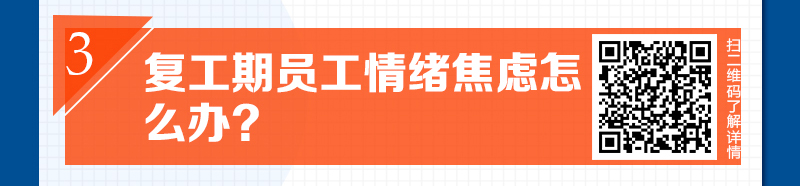 3

复工期员工情绪焦虑怎么办?

扫二维码了解详情